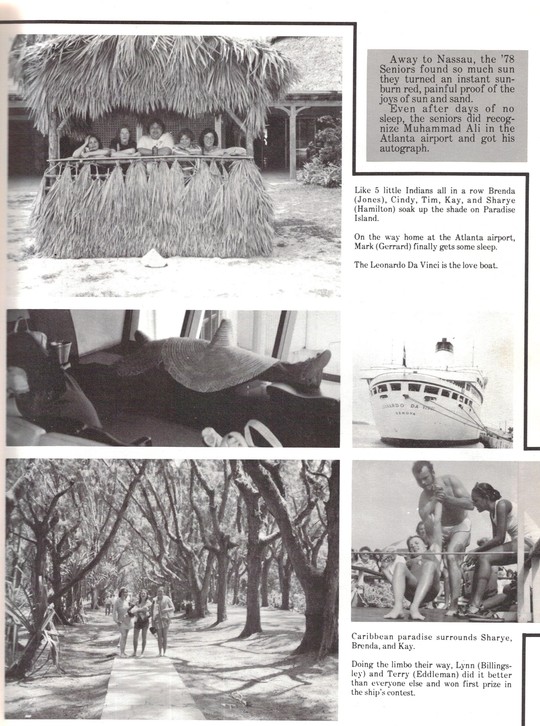 Away to Nassau, the '78 Seniors found so much sun they turned an instant sunburn red, painful proof of the joys of sun and sand.

Even after days of no sleep, the seniors did recognize Muhammad Ali in the Atlanta airport and got his autograph.

Like 5 little Indians all in a row Brenda (Jones), Cindy, Tim, Kay, and Sharye (Hamilton) soak up the shade on Paradise Island.

On the way home at the Atlanta airport, Mark (Gerrard) finally gets some sleep.

The Leonardo Da Vinci is the love boat.

Caribbean paradise surrounds Sharye, Brenda, and Kay.

Doing the limbo their way, Lynn (Billingsley) and Terry (Eddleman) did it better than everyone else and won first prize in the ship's contest.